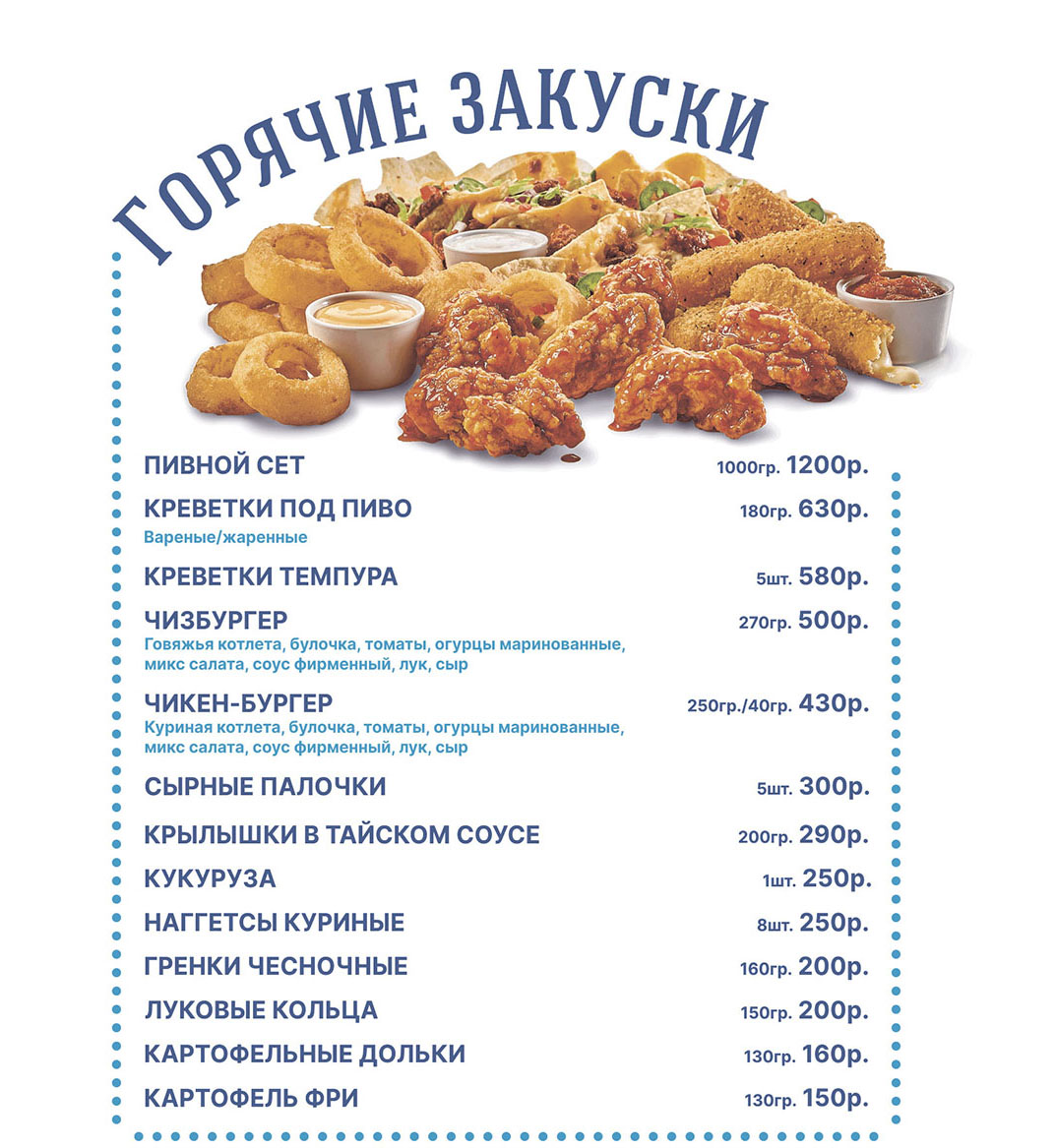 ГОРЯЧИЕ ЗАКУСКИ

ПИВНОЙ СЕТ 1000гр. 1200р.

КРЕВЕТКИ ПОД ПИВО 180гр. 630р.
Вареные/жаренные

КРЕВЕТКИ ТЕМПУРА 5шт. 580р.

ЧИЗБУРГЕР 270гр. 500р.
Говяжья котлета, булочка, томаты, огурцы маринованные, микс салата, соус фирменный, лук, сыр

ЧИКЕН-БУРГЕР 250гр./40гр. 430р.
Куриная котлета, булочка, томаты, огурцы маринованные, микс салата, соус фирменный, лук, сыр

СЫРНЫЕ ПАЛОЧКИ 5шт. 300р.

КРЫЛЫШКИ В ТАЙСКОМ СОУСЕ 200гр. 290р.

КУКУРУЗА 1шт. 250р.

НАГГЕТСЫ КУРИНЫЕ 8шт. 250р.

ГРЕНКИ ЧЕСНОЧНЫЕ 160гр. 200р.

ЛУКОВЫЕ КОЛЬЦА 150гр. 200р.

КАРТОФЕЛЬНЫЕ ДОЛЬКИ 130гр. 160р.

КАРТОФЕЛЬ ФРИ 130гр. 150р.